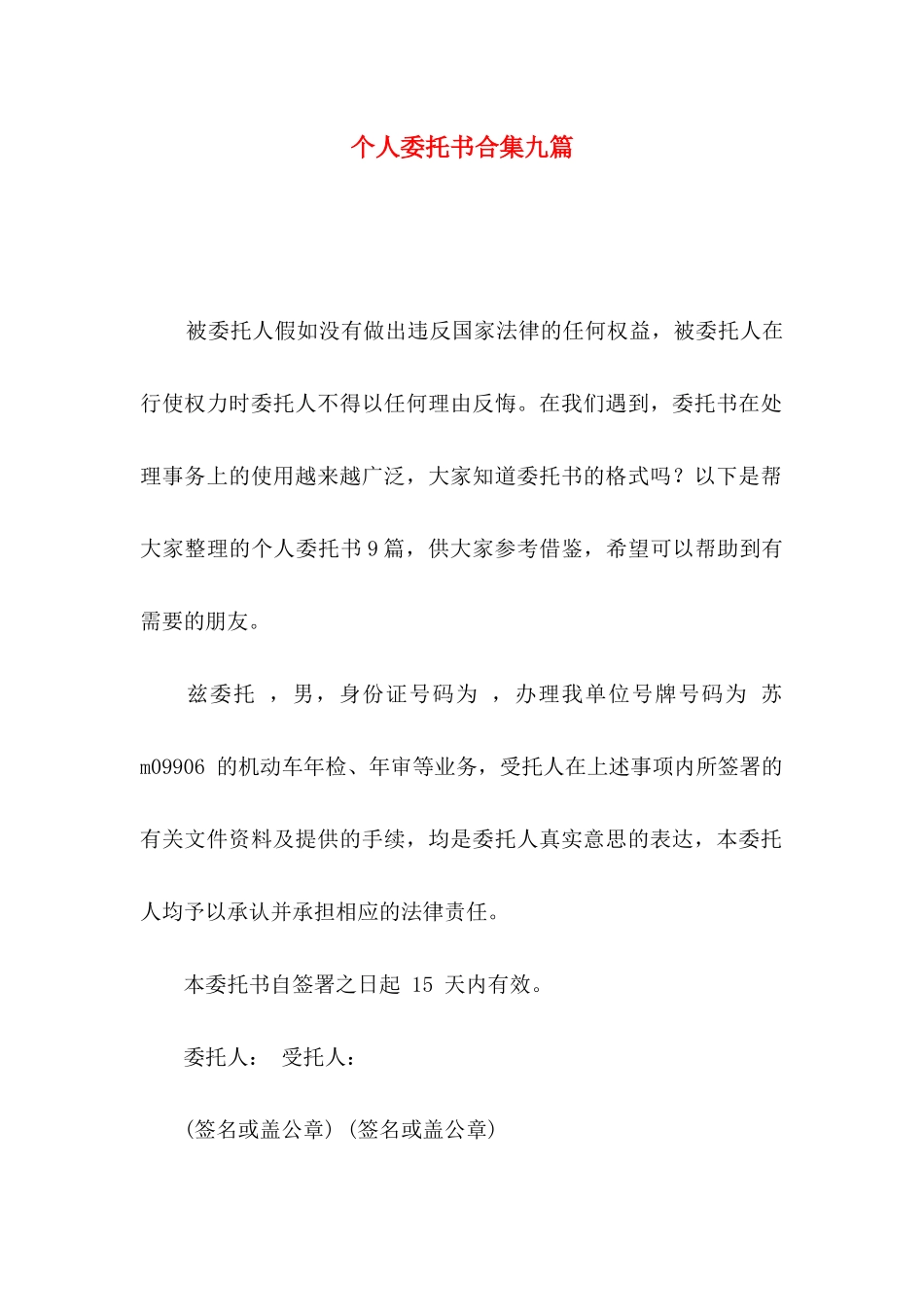 个人委托书合集九篇

被委托人假如没有做出违反国家法律的任何权益，被委托人在行使权力时委托人不得以任何理由反悔。在我们遇到，委托书在处理事务上的使用越来越广泛，大家知道委托书的格式吗？以下是帮大家整理的个人委托书9篇，供大家参考借鉴，希望可以帮助到有需要的朋友。

兹委托 ，男，身份证号码为 ，办理我单位号牌号码为 苏m09906 的机动车年检、年审等业务，受托人在上述事项内所签署的有关文件资料及提供的手续，均是委托人真实意思的表达，本委托人均予以承认并承担相应的法律责任。

本委托书自签署之日起 15 天内有效。

委托人： 受托人：

(签名或盖公章) (签名或盖公章)